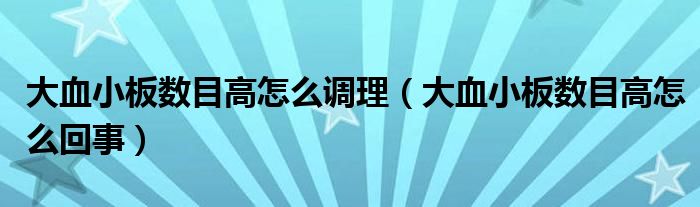 大血小板数目高怎么调理（大血小板数目高怎么回事）